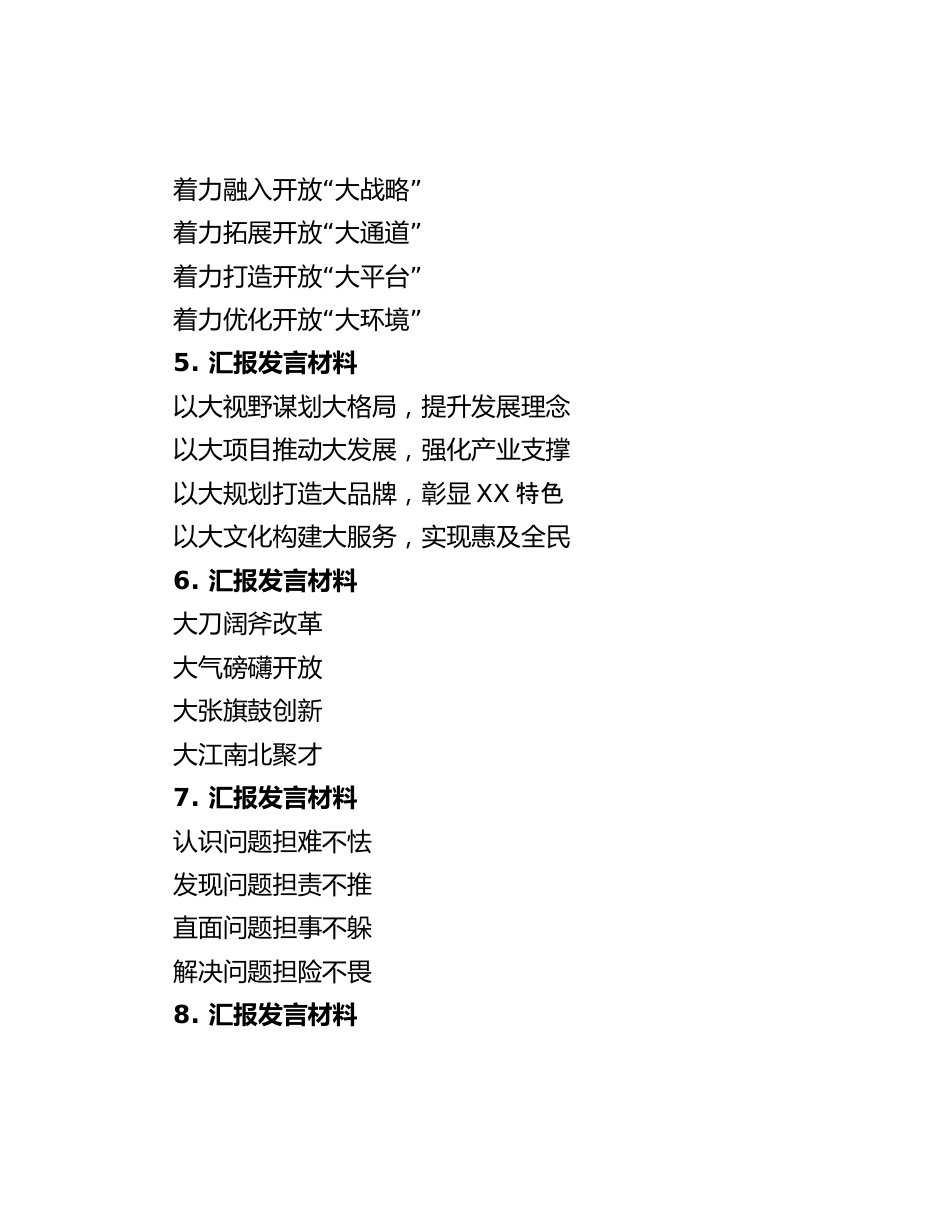 着力融入开放“大战略”

着力拓展开放“大通道”

着力打造开放“大平台”

着力优化开放“大环境”

5. 汇报发言材料

以大视野谋划大格局，提升发展理念

以大项目推动大发展，强化产业支撑

以大规划打造大品牌，彰显 XX 特色

以大文化构建大服务，实现惠及全民

6. 汇报发言材料

大刀阔斧改革

大气磅礴开放

大张旗鼓创新

大江南北聚才

7. 汇报发言材料

认识问题担难不怯

发现问题担责不推

直面问题担事不躲

解决问题担险不畏

8. 汇报发言材料